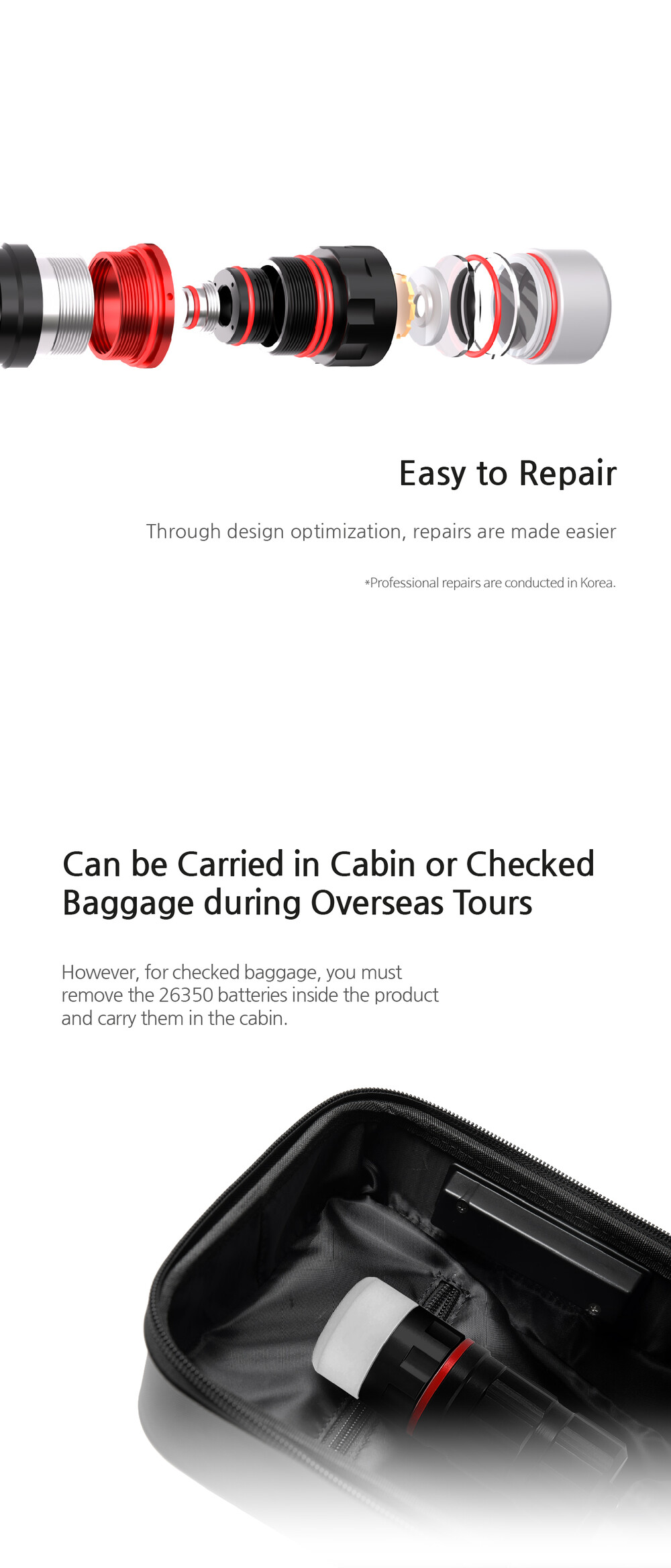 Easy to Repair

Through design optimization, repairs are made easier

*Professional repairs are conducted in Korea.

Can be Carried in Cabin or Checked Baggage during Overseas Tours

However, for checked baggage, you must remove the 26350 batteries inside the product and carry them in the cabin.